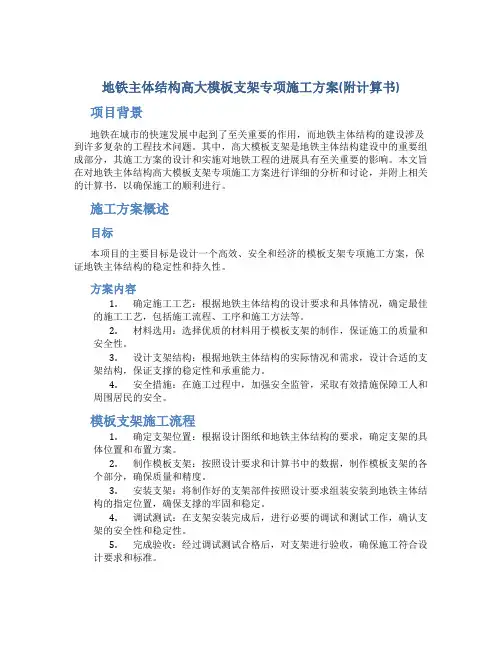 地铁主体结构高大模板支架专项施工方案(附计算书)

项目背景

地铁在城市的快速发展中起到了至关重要的作用，而地铁主体结构的建设涉及到许多复杂的工程技术问题。其中，高大模板支架是地铁主体结构建设中的重要组成部分，其施工方案的设计和实施对地铁工程的进展具有至关重要的影响。本文旨在对地铁主体结构高大模板支架专项施工方案进行详细的分析和讨论，并附上相关的计算书，以确保施工的顺利进行。

施工方案概述

目标

本项目的主要目标是设计一个高效、安全和经济的模板支架专项施工方案，保证地铁主体结构的稳定性和持久性。

方案内容

1. 确定施工工艺：根据地铁主体结构的设计要求和具体情况，确定最佳的施工工艺，包括施工流程、工序和施工方法等。

2. 材料选用：选择优质的材料用于模板支架的制作，保证施工的质量和安全性。

3. 设计支架结构：根据地铁主体结构的实际情况和需求，设计合适的支架结构，保证支撑的稳定性和承重能力。

4. 安全措施：在施工过程中，加强安全监管，采取有效措施保障工人和周围居民的安全。

模板支架施工流程

1. 确定支架位置：根据设计图纸和地铁主体结构的要求，确定支架的具体位置和布置方案。

2. 制作模板支架：按照设计要求和计算书中的数据，制作模板支架的各个部分，确保质量和精度。

3. 安装支架：将制作好的支架部件按照设计要求组装安装到地铁主体结构的指定位置，确保支撑的牢固和稳定。

4. 调试测试：在支架安装完成后，进行必要的调试和测试工作，确认支架的安全性和稳定性。

5. 完成验收：经过调试测试合格后，对支架进行验收，确保施工符合设计要求和标准。